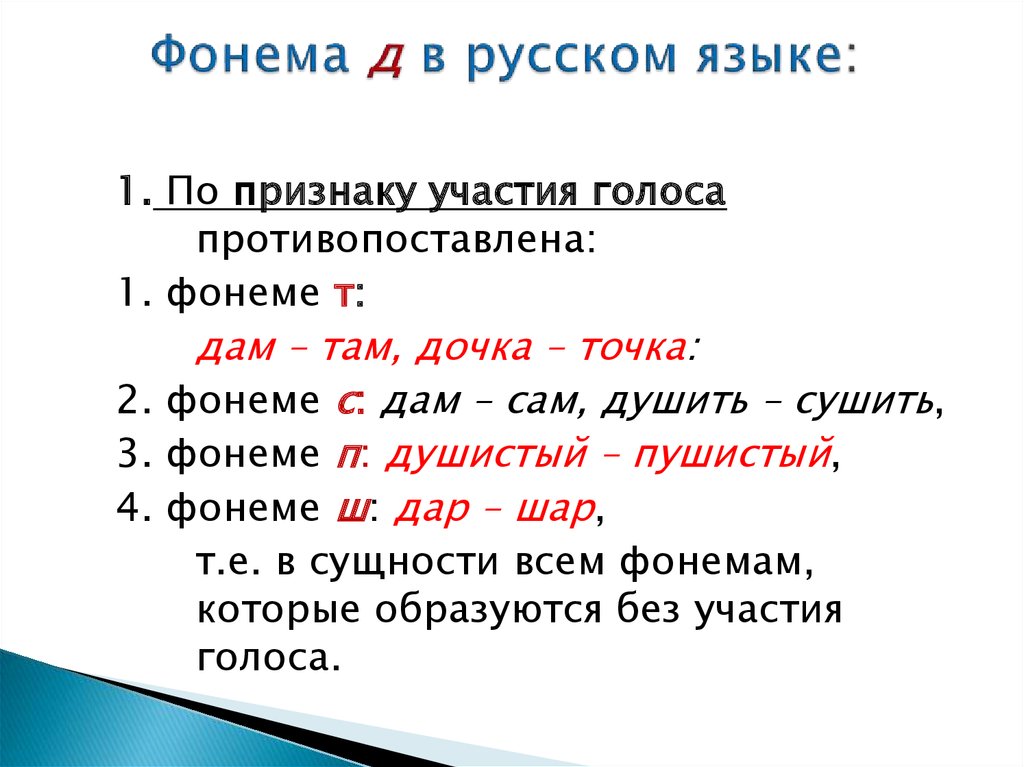 Фонема д в русском языке:

1. По признаку участия голоса противопоставлена:

1. фонеме т:

дам – там, дочка – точка:

2. фонеме с: дам – сам, душить – сушить,

3. фонеме п: душистый – пушистый,

4. фонеме ш: дар – шар,

т.е. в сущности всем фонемам, которые образуются без участия голоса.